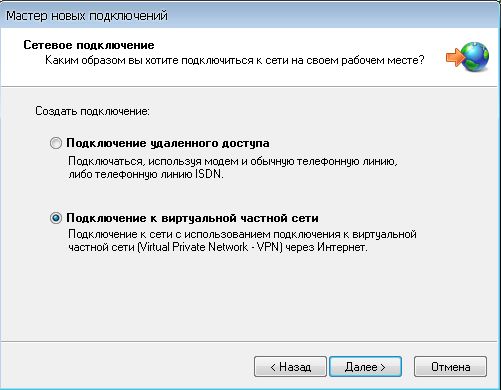 Мастер новых подключений

Сетевое подключение
Каким образом вы хотите подключиться к сети на своем рабочем месте?

Создать подключение:

Подключение удаленного доступа
Подключаться, используя модем и обычную телефонную линию, либо телефонную линию ISDN.

Подключение к виртуальной частной сети
Подключение к сети с использованием подключения к виртуальной частной сети (Virtual Private Network - VPN) через Интернет.

< Назад
Далее >
Отмена